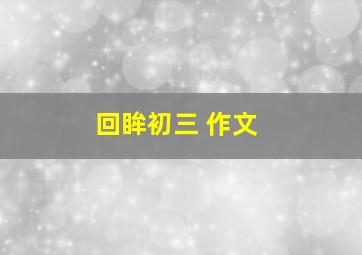 回眸初三 作文